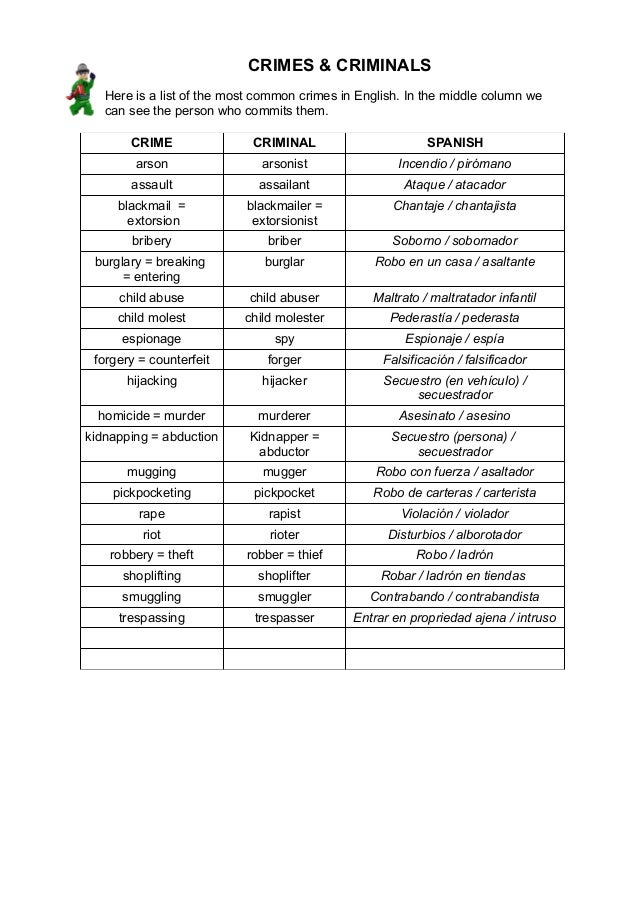 CRIMES & CRIMINALS

Here is a list of the most common crimes in English. In the middle column we can see the person who commits them.

| CRIME | CRIMINAL | SPANISH |
|---|---|---|
| arson | arsonist | Incendio / pirómano |
| assault | assailant | Ataque / atacador |
| blackmail = extorsion | blackmailer = extorsionist | Chantaje / chantajista |
| bribery | briber | Soborno / sobornador |
| burglary = breaking = entering | burglar | Robo en un casa / asaltante |
| child abuse | child abuser | Maltrato / maltratador infantil |
| child molest | child molester | Pederastía / pederasta |
| espionage | spy | Espionaje / espía |
| forgery = counterfeit | forger | Falsificación / falsificador |
| hijacking | hijacker | Secuestro (en vehículo) / secuestrador |
| homicide = murder | murderer | Asesinato / asesino |
| kidnapping = abduction | Kidnapper = abductor | Secuestro (persona) / secuestrador |
| mugging | mugger | Robo con fuerza / asaltador |
| pickpocketing | pickpocket | Robo de carteras / carterista |
| rape | rapist | Violación / violador |
| riot | rioter | Disturbios / alborotador |
| robbery = theft | robber = thief | Robo / ladrón |
| shoplifting | shoplifter | Robar / ladrón en tiendas |
| smuggling | smuggler | Contrabando / contrabandista |
| trespassing | trespasser | Entrar en propriedad ajena / intruso |
| | | |
| | | |